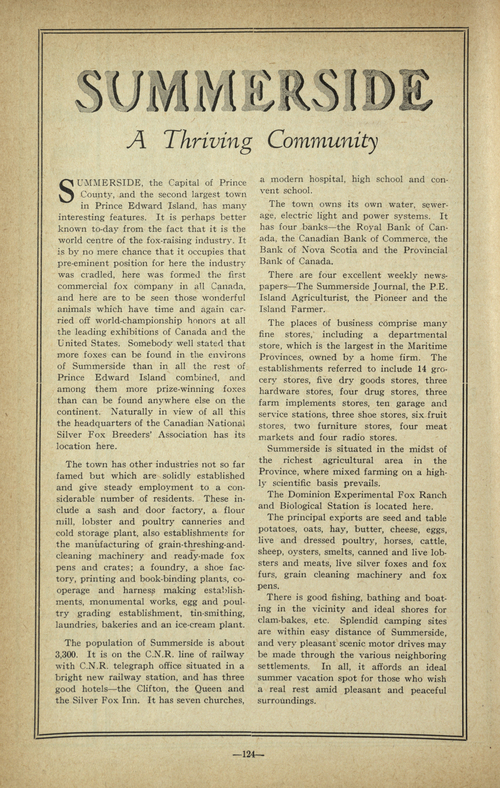 SUMMERSIDE

A Thriving Community

SUMMERSIDE, the Capital of Prince County, and the second largest town in Prince Edward Island, has many interesting features. It is perhaps better known to-day from the fact that it is the world centre of the fox-raising industry. It is by no mere chance that it occupies that pre-eminent position for here the industry was cradled, here was formed the first commercial fox company in all Canada, and here are to be seen those wonderful animals which have time and again carried off world-championship honors at all the leading exhibitions of Canada and the United States. Somebody well stated that more foxes can be found in the environs of Summerside than in all the rest of Prince Edward Island combined, and among them more prize-winning foxes than can be found anywhere else on the continent. Naturally in view of all this the headquarters of the Canadian National Silver Fox Breeders' Association has its location here.

The town has other industries not so far famed but which are solidly established and give steady employment to a considerable number of residents. These include a sash and door factory, a flour mill, lobster and poultry canneries and cold storage plant, also establishments for the manufacturing of grain-threshing-and-cleaning machinery and ready-made fox pens and crates; a foundry, a shoe factory, printing and book-binding plants, cooperage and harness making establishments, monumental works, egg and poultry grading establishment, tin-smithing, laundries, bakeries and an ice-cream plant.

The population of Summerside is about 3,300. It is on the C.N.R. line of railway with C.N.R. telegraph office situated in a bright new railway station, and has three good hotels—the Clifton, the Queen and the Silver Fox Inn. It has seven churches, a modern hospital, high school and convent school.

The town owns its own water, sewerage, electric light and power systems. It has four banks—the Royal Bank of Canada, the Canadian Bank of Commerce, the Bank of Nova Scotia and the Provincial Bank of Canada.

There are four excellent weekly newspapers—The Summerside Journal, the P.E. Island Agriculturist, the Pioneer and the Island Farmer.

The places of business comprise many fine stores, including a departmental store, which is the largest in the Maritime Provinces, owned by a home firm. The establishments referred to include 14 grocery stores, five dry goods stores, three hardware stores, four drug stores, three farm implements stores, ten garage and service stations, three shoe stores, six fruit stores, two furniture stores, four meat markets and four radio stores.

Summerside is situated in the midst of the richest agricultural area in the Province, where mixed farming on a highly scientific basis prevails.

The Dominion Experimental Fox Ranch and Biological Station is located here.

The principal exports are seed and table potatoes, oats, hay, butter, cheese, eggs, live and dressed poultry, horses, cattle, sheep, oysters, smelts, canned and live lobsters and meats, live silver foxes and fox furs, grain cleaning machinery and fox pens.

There is good fishing, bathing and boating in the vicinity and ideal shores for clam-bakes, etc. Splendid camping sites are within easy distance of Summerside, and very pleasant scenic motor drives may be made through the various neighboring settlements. In all, it affords an ideal summer vacation spot for those who wish a real rest amid pleasant and peaceful surroundings.

—124—